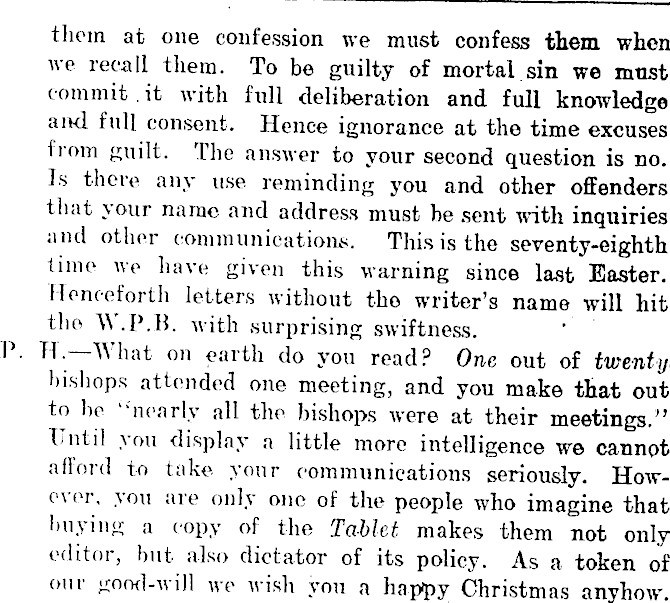 them at one confession we must confess them when we recall them. To be guilty of mortal sin we must commit it with full deliberation and full knowledge and full consent. Hence ignorance at the time excuses from guilt. The answer to your second question is no. Is there any use reminding you and other offenders that your name and address must be sent with inquiries and other communications. This is the seventy-eighth time we have given this warning since last Easter. Henceforth letters without the writer's name will hit the W.P.B. with surprising swiftness.

P. H.—What on earth do you read? One out of twenty bishops attended one meeting, and you make that out to be "nearly all the bishops were at their meetings." Until you display a little more intelligence we cannot afford to take your communications seriously. However, you are only one of the people who imagine that buying a copy of the Tablet makes them not only editor, but also dictator of its policy. As a token of our good-will we wish you a happy Christmas anyhow.